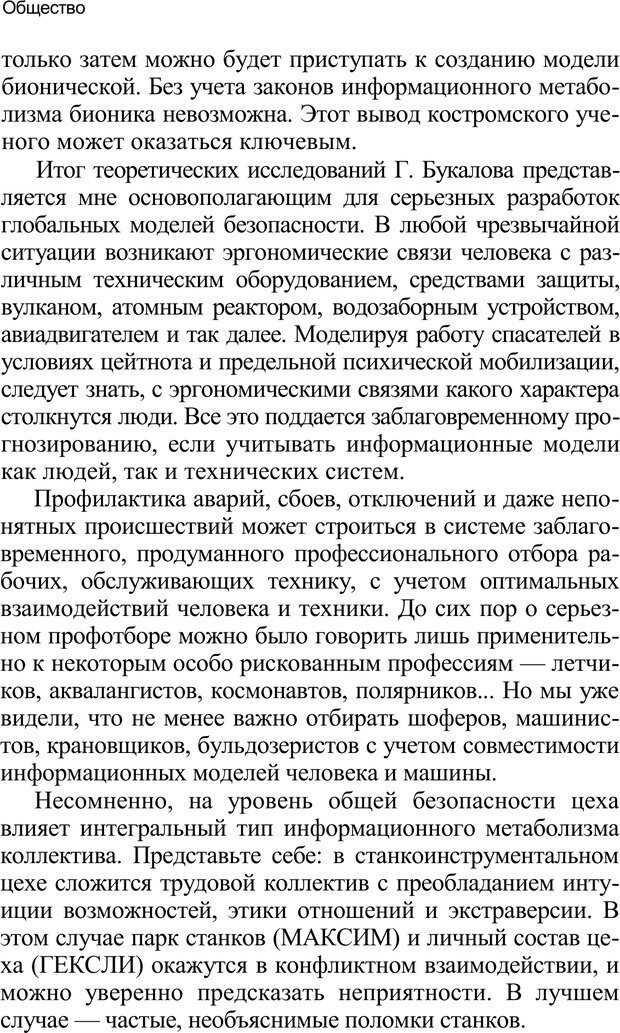 Общество

только затем можно будет приступать к созданию модели бионической. Без учета законов информационного метаболизма бионика невозможна. Этот вывод костромского ученого может оказаться ключевым.

Итог теоретических исследований Г. Букалова представляется мне основополагающим для серьезных разработок глобальных моделей безопасности. В любой чрезвычайной ситуации возникают эргономические связи человека с различным техническим оборудованием, средствами защиты, вулканом, атомным реактором, водозаборным устройством, авиадвигателем и так далее. Моделируя работу спасателей в условиях цейтнота и предельной психической мобилизации, следует знать, с эргономическими связями какого характера столкнутся люди. Все это поддается заблаговременному прогнозированию, если учитывать информационные модели как людей, так и технических систем.

Профилактика аварий, сбоев, отключений и даже непонятных происшествий может строиться в системе заблаговременного, продуманного профессионального отбора рабочих, обслуживающих технику, с учетом оптимальных взаимодействий человека и техники. До сих пор о серьезном профотборе можно было говорить лишь применительно к некоторым особо рискованным профессиям — летчиков, аквалангистов, космонавтов, полярников... Но мы уже видели, что не менее важно отбирать шоферов, машинистов, крановщиков, бульдозеристов с учетом совместимости информационных моделей человека и машины.

Несомненно, на уровень общей безопасности цеха влияет интегральный тип информационного метаболизма коллектива. Представьте себе: в станкоинструментальном цехе сложится трудовой коллектив с преобладанием интуиции возможностей, этики отношений и экстраверсии. В этом случае парк станков (МАКСИМ) и личный состав цеха (ГЕКСЛИ) окажутся в конфликтном взаимодействии, и можно уверенно предсказать неприятности. В лучшем случае — частые, необъяснимые поломки станков.